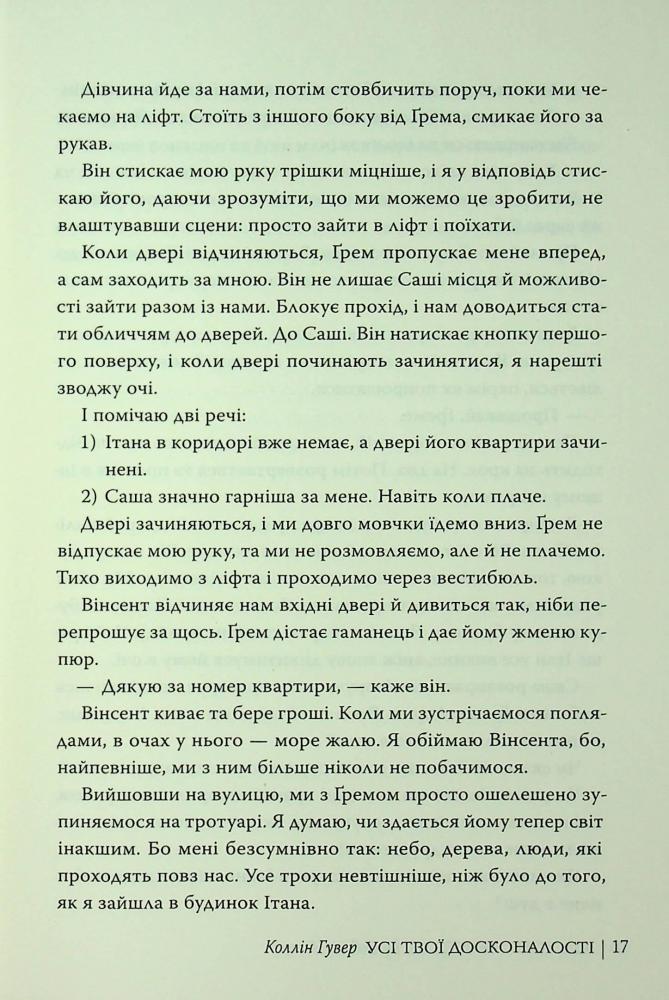 Дівчина йде за нами, потім стовбичить поруч, поки ми чекаємо на ліфт. Стоїть з іншого боку від Ґрема, смикає його за рукав.

Він стискає мою руку трішки міцніше, і я у відповідь стискаю його, даючи зрозуміти, що ми можемо це зробити, не влаштувавши сцени: просто зайти в ліфт і поїхати.

Коли двері відчиняються, Ґрем пропускає мене вперед, а сам заходить за мною. Він не лишає Саші місця й можливості зайти разом із нами. Блокує прохід, і нам доводиться стати обличчям до дверей. До Саші. Він натискає кнопку першого поверху, і коли двері починають зачинятися, я нарешті зводжу очі.

І помічаю дві речі:

1) Ітана в коридорі вже немає, а двері його квартири зачинені.

2) Саша значно гарніша за мене. Навіть коли плаче.

Двері зачиняються, і ми довго мовчки їдемо вниз. Ґрем не відпускає мою руку, та ми не розмовляємо, але й не плачемо. Тихо виходимо з ліфта і проходимо через вестибюль.

Вінсент відчиняє нам вхідні двері й дивиться так, ніби перепрошує за щось. Ґрем дістає гаманець і дає йому жменю купюр.

— Дякую за номер квартири, — каже він.

Вінсент киває та бере гроші. Коли ми зустрічаємося поглядами, в очах у нього — море жалю. Я обіймаю Вінсента, бо, найпевніше, ми з ним більше ніколи не побачимося.

Вийшовши на вулицю, ми з Ґремом просто ошелешено зупиняємося на тротуарі. Я думаю, чи здається йому тепер світ інакшим. Бо мені безсумнівно так: небо, дерева, люди, які проходять повз нас. Усе трохи невтішніше, ніж було до того, як я зайшла в будинок Ітана.

Коллін Гувер УСІ ТВОЇ ДОСКОНАЛОСТІ | 17